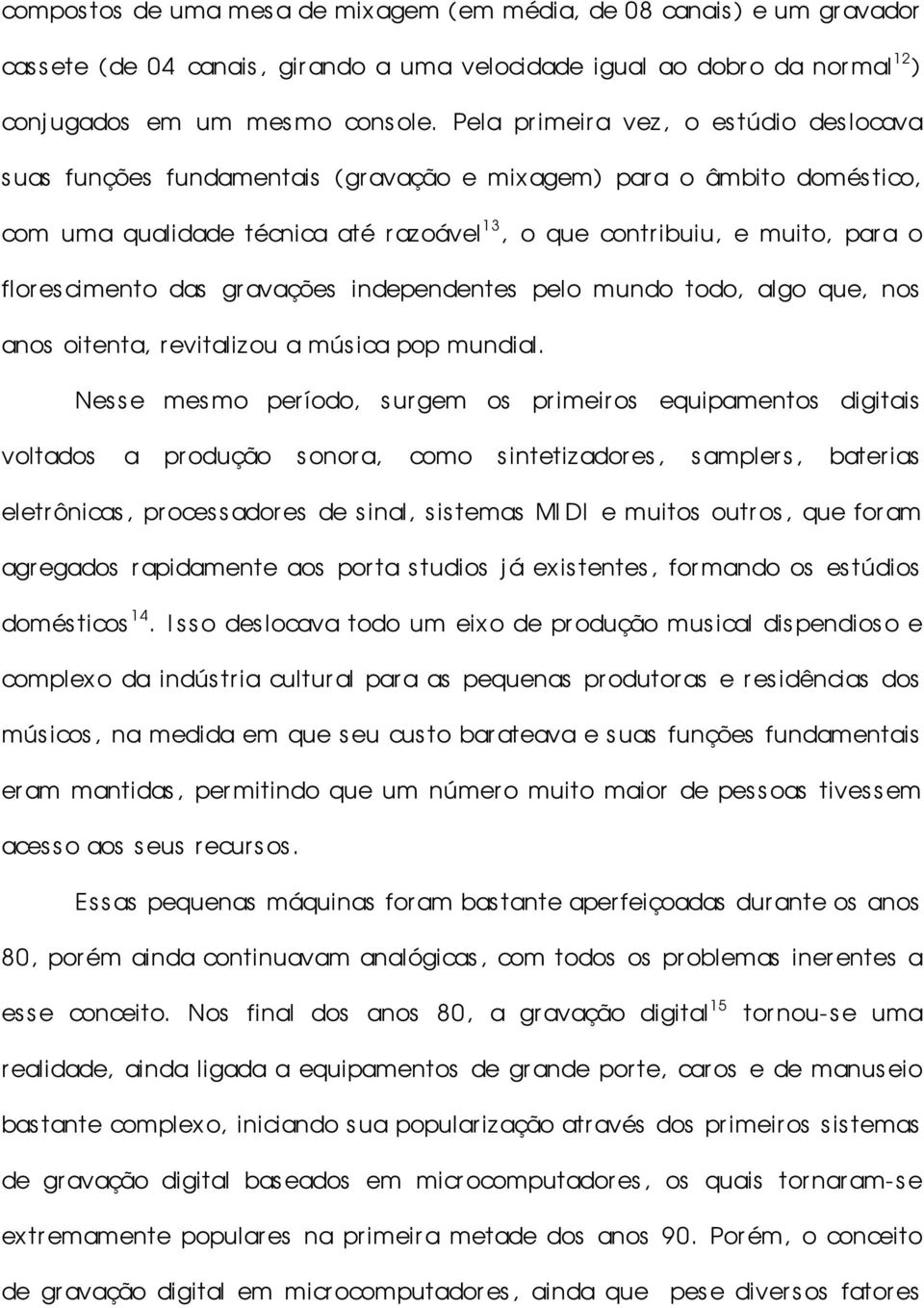 compostos de uma mesa de mixagem (em média, de 08 canais) e um gravador cassete (de 04 canais, girando a uma velocidade igual ao dobro da normal$^{12}$) conjugados em um mesmo console. Pela primeira vez, o estúdio deslocava suas funções fundamentais (gravação e mixagem) para o âmbito doméstico, com uma qualidade técnica até razoável$^{13}$, o que contribuiu, e muito, para o florescimento das gravações independentes pelo mundo todo, algo que, nos anos oitenta, revitalizou a música pop mundial.

Nesse mesmo período, surgem os primeiros equipamentos digitais voltados a produção sonora, como sintetizadores, samplers, baterias eletrônicas, processadores de sinal, sistemas MIDI e muitos outros, que foram agregados rapidamente aos porta studios já existentes, formando os estúdios domésticos$^{14}$. Isso deslocava todo um eixo de produção musical dispendioso e complexo da indústria cultural para as pequenas produtoras e residências dos músicos, na medida em que seu custo barateava e suas funções fundamentais eram mantidas, permitindo que um número muito maior de pessoas tivessem acesso aos seus recursos.

Essas pequenas máquinas foram bastante aperfeiçoadas durante os anos 80, porém ainda continuavam analógicas, com todos os problemas inerentes a esse conceito. Nos final dos anos 80, a gravação digital$^{15}$ tornou-se uma realidade, ainda ligada a equipamentos de grande porte, caros e de manuseio bastante complexo, iniciando sua popularização através dos primeiros sistemas de gravação digital baseados em microcomputadores, os quais tornaram-se extremamente populares na primeira metade dos anos 90. Porém, o conceito de gravação digital em microcomputadores, ainda que pese diversos fatores